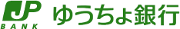 JP
BANK
ゆうちょ銀行